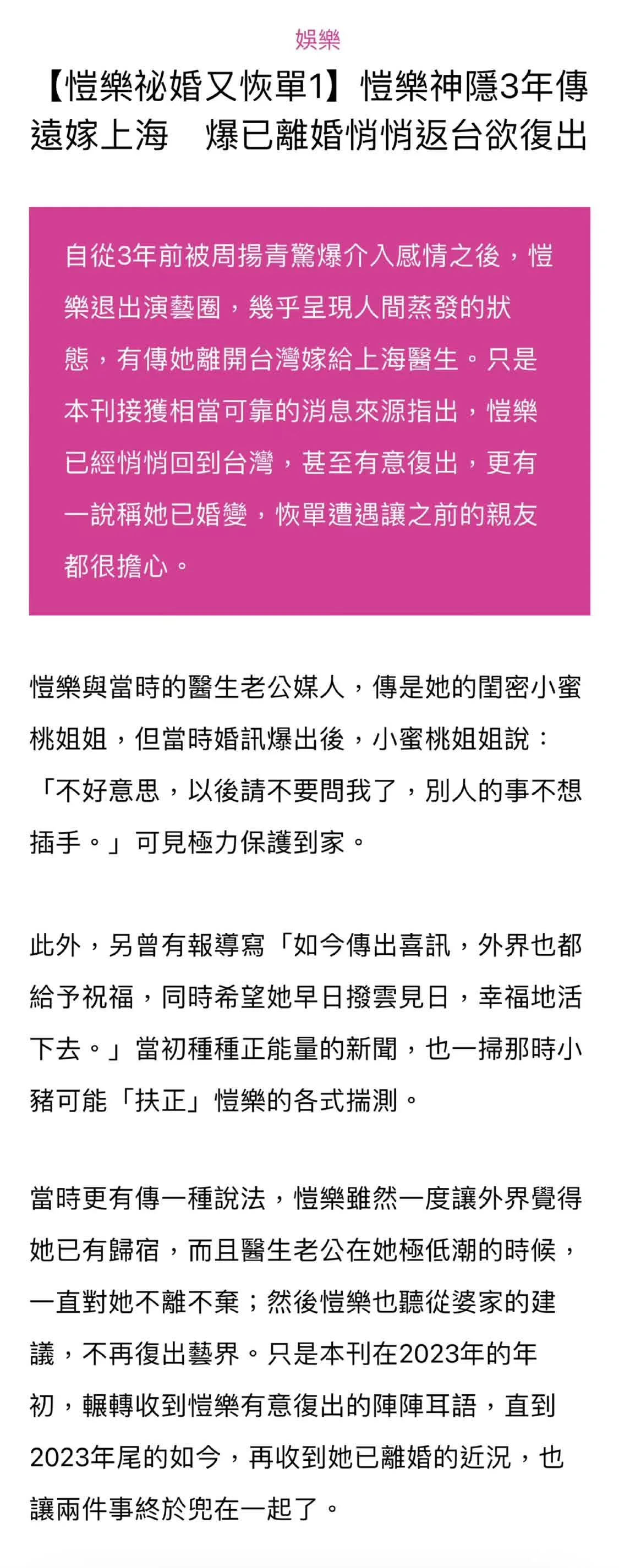 娛樂

【愷樂祕婚又恢單1】愷樂神隱3年傳遠嫁上海　爆已離婚悄悄返台欲復出

自從3年前被周揚青驚爆介入感情之後，愷樂退出演藝圈，幾乎呈現人間蒸發的狀態，有傳她離開台灣嫁給上海醫生。只是本刊接獲相當可靠的消息來源指出，愷樂已經悄悄回到台灣，甚至有意復出，更有一說稱她已婚變，恢單遭遇讓之前的親友都很擔心。

愷樂與當時的醫生老公媒人，傳是她的閨密小蜜桃姐姐，但當時婚訊爆出後，小蜜桃姐姐說：「不好意思，以後請不要問我了，別人的事不想插手。」可見極力保護到家。

此外，另曾有報導寫「如今傳出喜訊，外界也都給予祝福，同時希望她早日撥雲見日，幸福地活下去。」當初種種正能量的新聞，也一掃那時小豬可能「扶正」愷樂的各式揣測。

當時更有傳一種說法，愷樂雖然一度讓外界覺得她已有歸宿，而且醫生老公在她極低潮的時候，一直對她不離不棄；然後愷樂也聽從婆家的建議，不再復出藝界。只是本刊在2023年的年初，輾轉收到愷樂有意復出的陣陣耳語，直到2023年尾的如今，再收到她已離婚的近況，也讓兩件事終於兜在一起了。